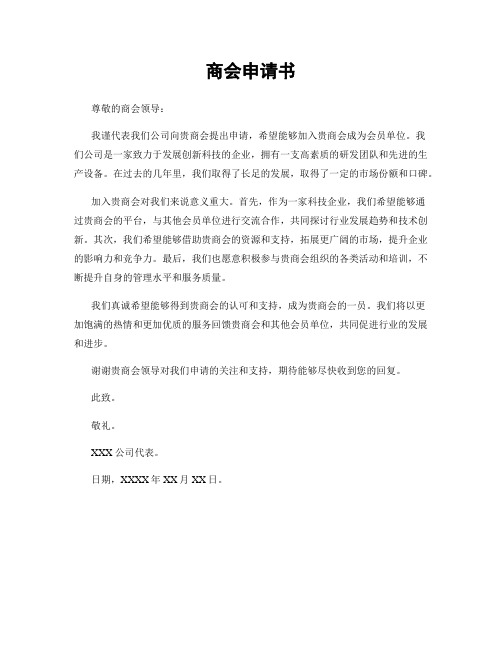 商会申请书

尊敬的商会领导：

我谨代表我们公司向贵商会提出申请，希望能够加入贵商会成为会员单位。我们公司是一家致力于发展创新科技的企业，拥有一支高素质的研发团队和先进的生产设备。在过去的几年里，我们取得了长足的发展，取得了一定的市场份额和口碑。

加入贵商会对我们来说意义重大。首先，作为一家科技企业，我们希望能够通过贵商会的平台，与其他会员单位进行交流合作，共同探讨行业发展趋势和技术创新。其次，我们希望能够借助贵商会的资源和支持，拓展更广阔的市场，提升企业的影响力和竞争力。最后，我们也愿意积极参与贵商会组织的各类活动和培训，不断提升自身的管理水平和服务质量。

我们真诚希望能够得到贵商会的认可和支持，成为贵商会的一员。我们将以更加饱满的热情和更加优质的服务回馈贵商会和其他会员单位，共同促进行业的发展和进步。

谢谢贵商会领导对我们申请的关注和支持，期待能够尽快收到您的回复。

此致。

敬礼。

XXX 公司代表。

日期，XXXX 年 XX 月 XX 日。